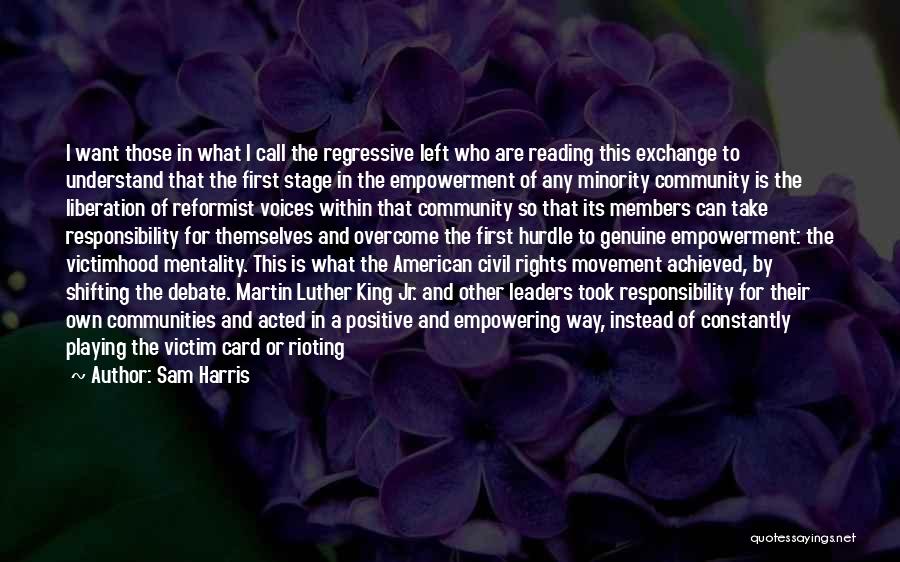 I want those in what I call the regressive left who are reading this exchange to understand that the first stage in the empowerment of any minority community is the liberation of reformist voices within that community so that its members can take responsibility for themselves and overcome the first hurdle to genuine empowerment: the victimhood mentality. This is what the American civil rights movement achieved, by shifting the debate. Martin Luther King Jr. and other leaders took responsibility for their own communities and acted in a positive and empowering way, instead of constantly playing the victim card or rioting

~ Author: Sam Harris

quotessayings.net